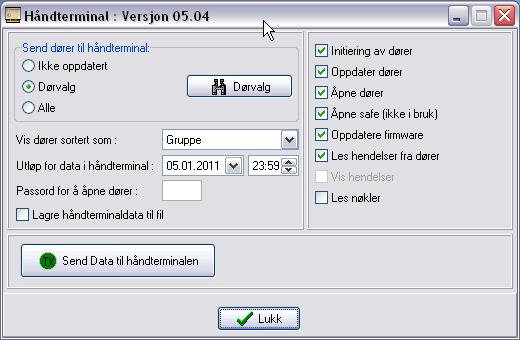 Håndterminal : Versjon 05.04

Send dører til håndterminal:
Ikke oppdatert
Dørvalg
Alle
Dørvalg

Vis dører sortert som : Gruppe
Utløp for data i håndterminal : 05.01.2011 23:59
Passord for å åpne dører :
Lagre håndterminaldata til fil

Initiering av dører
Oppdater dører
Åpne dører
Åpne safe (ikke i bruk)
Oppdatere firmware
Les hendelser fra dører
Vis hendelser
Les nøkler

TX Send Data til håndterminalen

Lukk